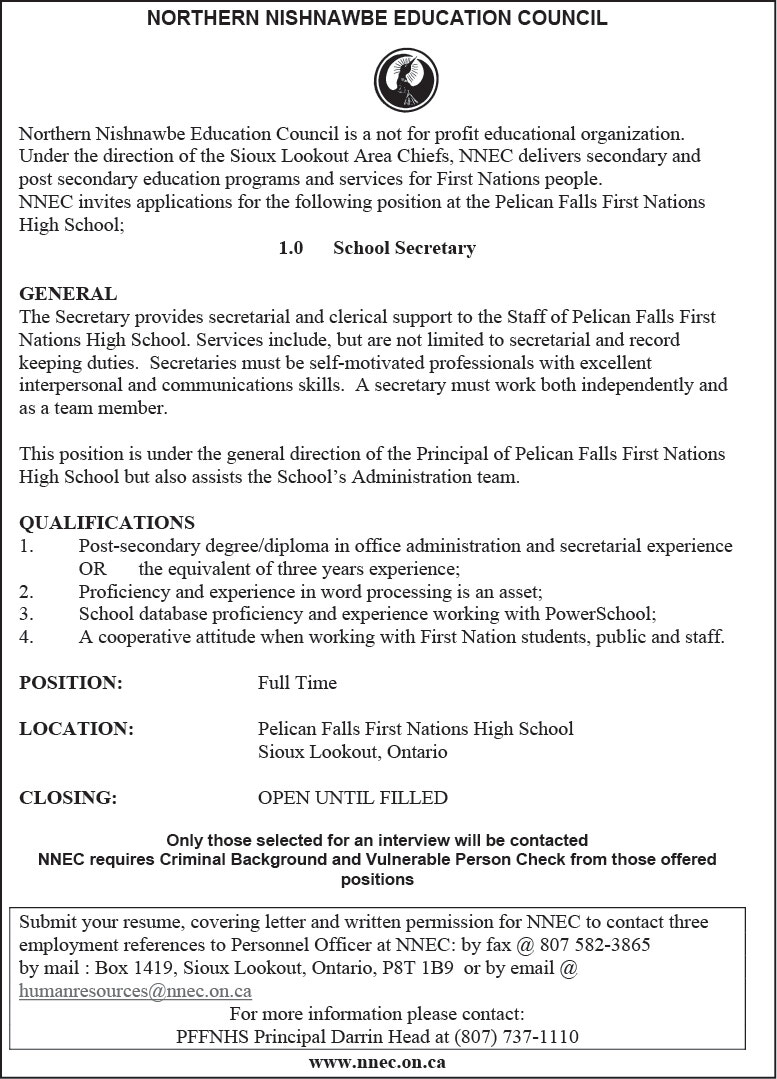 NORTHERN NISHNAWBE EDUCATION COUNCIL

Northern Nishnawbe Education Council is a not for profit educational organization. Under the direction of the Sioux Lookout Area Chiefs, NNEC delivers secondary and post secondary education programs and services for First Nations people.
NNEC invites applications for the following position at the Pelican Falls First Nations High School;

1.0 School Secretary

GENERAL
The Secretary provides secretarial and clerical support to the Staff of Pelican Falls First Nations High School. Services include, but are not limited to secretarial and record keeping duties. Secretaries must be self-motivated professionals with excellent interpersonal and communications skills. A secretary must work both independently and as a team member.

This position is under the general direction of the Principal of Pelican Falls First Nations High School but also assists the School's Administration team.

QUALIFICATIONS
1. Post-secondary degree/diploma in office administration and secretarial experience OR the equivalent of three years experience;
2. Proficiency and experience in word processing is an asset;
3. School database proficiency and experience working with PowerSchool;
4. A cooperative attitude when working with First Nation students, public and staff.

POSITION: Full Time

LOCATION: Pelican Falls First Nations High School
Sioux Lookout, Ontario

CLOSING: OPEN UNTIL FILLED

Only those selected for an interview will be contacted
NNEC requires Criminal Background and Vulnerable Person Check from those offered positions

Submit your resume, covering letter and written permission for NNEC to contact three employment references to Personnel Officer at NNEC: by fax @ 807 582-3865 by mail : Box 1419, Sioux Lookout, Ontario, P8T 1B9 or by email @ humanresources@nnec.on.ca
For more information please contact:
PFFNHS Principal Darrin Head at (807) 737-1110

www.nnec.on.ca